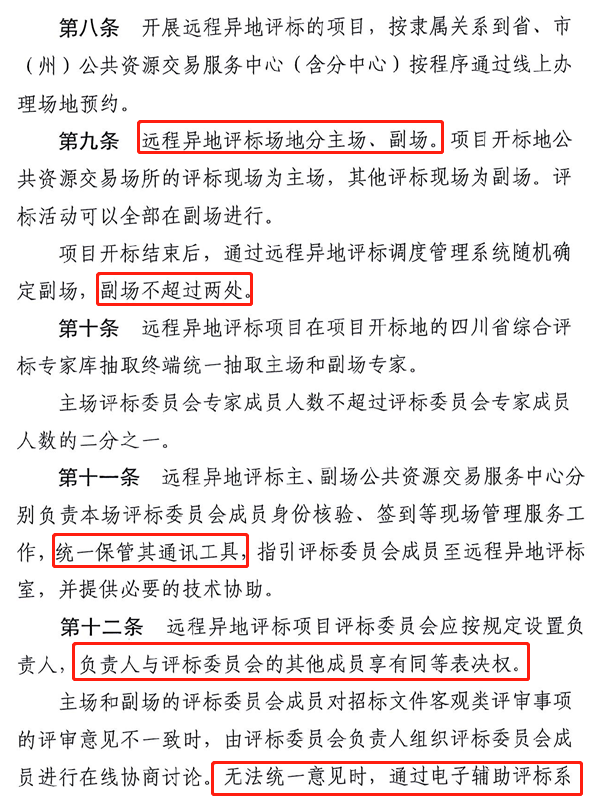 第八条　开展远程异地评标的项目，按隶属关系到省、市（州）公共资源交易服务中心（含分中心）按程序通过线上办理场地预约。

第九条　远程异地评标场地分主场、副场。项目开标地公共资源交易场所的评标现场为主场，其他评标现场为副场。评标活动可以全部在副场进行。

项目开标结束后，通过远程异地评标调度管理系统随机确定副场，副场不超过两处。

第十条　远程异地评标项目在项目开标地的四川省综合评标专家库抽取终端统一抽取主场和副场专家。

主场评标委员会专家成员人数不超过评标委员会专家成员人数的二分之一。

第十一条　远程异地评标主、副场公共资源交易服务中心分别负责本场评标委员会成员身份核验、签到等现场管理服务工作，统一保管其通讯工具，指引评标委员会成员至远程异地评标室，并提供必要的技术协助。

第十二条　远程异地评标项目评标委员会应按规定设置负责人，负责人与评标委员会的其他成员享有同等表决权。

主场和副场的评标委员会成员对招标文件客观类评审事项的评审意见不一致时，由评标委员会负责人组织评标委员会成员进行在线协商讨论。无法统一意见时，通过电子辅助评标系